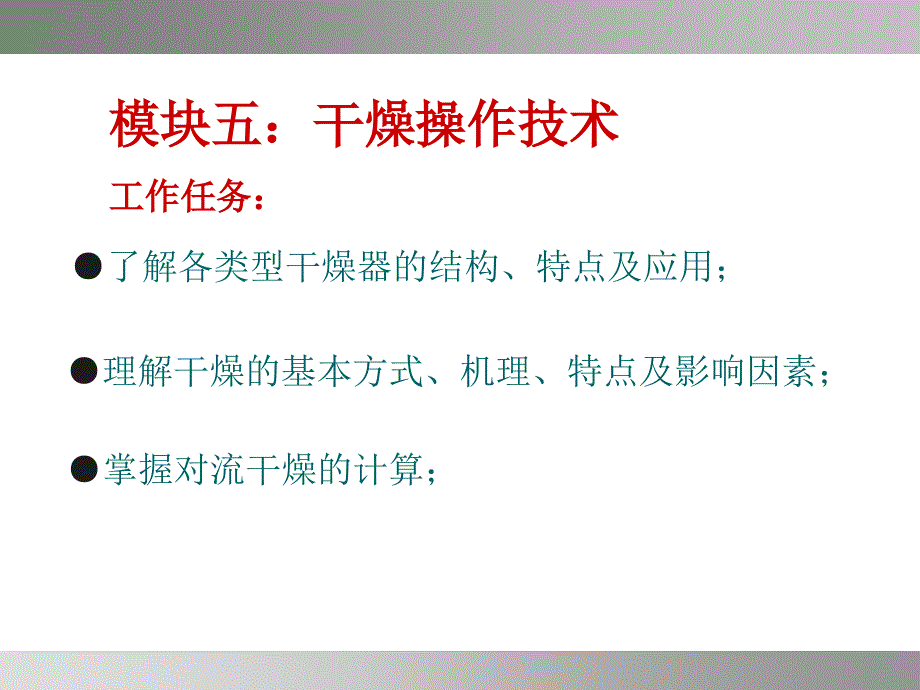 模块五：干燥操作技术

工作任务：

●了解各类型干燥器的结构、特点及应用；

●理解干燥的基本方式、机理、特点及影响因素；

●掌握对流干燥的计算；